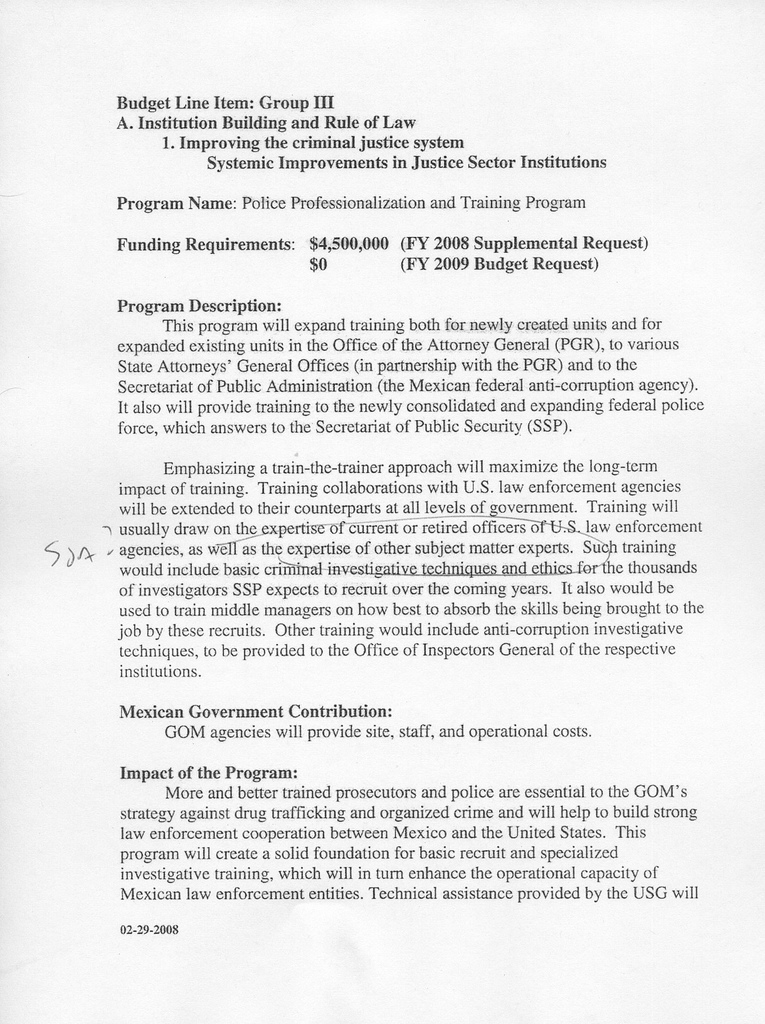 Budget Line Item: Group III
A. Institution Building and Rule of Law
1. Improving the criminal justice system
Systemic Improvements in Justice Sector Institutions

Program Name: Police Professionalization and Training Program

Funding Requirements: $4,500,000 (FY 2008 Supplemental Request)
$0 (FY 2009 Budget Request)

Program Description:
This program will expand training both for newly created units and for expanded existing units in the Office of the Attorney General (PGR), to various State Attorneys' General Offices (in partnership with the PGR) and to the Secretariat of Public Administration (the Mexican federal anti-corruption agency). It also will provide training to the newly consolidated and expanding federal police force, which answers to the Secretariat of Public Security (SSP).

Emphasizing a train-the-trainer approach will maximize the long-term impact of training. Training collaborations with U.S. law enforcement agencies will be extended to their counterparts at all levels of government. Training will usually draw on the expertise of current or retired officers of U.S. law enforcement agencies, as well as the expertise of other subject matter experts. Such training would include basic criminal investigative techniques and ethics for the thousands of investigators SSP expects to recruit over the coming years. It also would be used to train middle managers on how best to absorb the skills being brought to the job by these recruits. Other training would include anti-corruption investigative techniques, to be provided to the Office of Inspectors General of the respective institutions.

SDA

Mexican Government Contribution:
GOM agencies will provide site, staff, and operational costs.

Impact of the Program:
More and better trained prosecutors and police are essential to the GOM's strategy against drug trafficking and organized crime and will help to build strong law enforcement cooperation between Mexico and the United States. This program will create a solid foundation for basic recruit and specialized investigative training, which will in turn enhance the operational capacity of Mexican law enforcement entities. Technical assistance provided by the USG will

02-29-2008